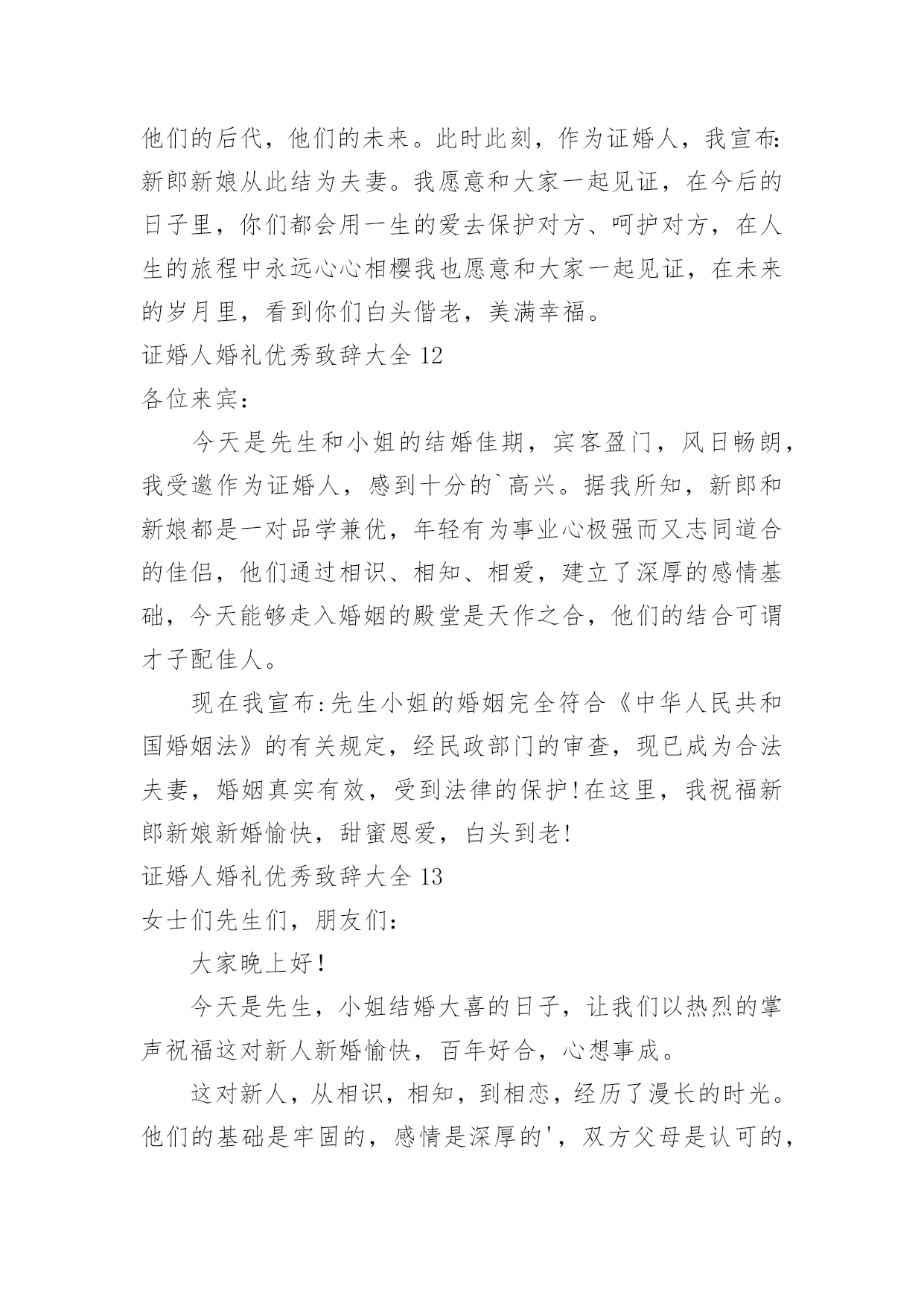 他们的后代，他们的未来。此时此刻，作为证婚人，我宣布：新郎新娘从此结为夫妻。我愿意和大家一起见证，在今后的日子里，你们都会用一生的爱去保护对方、呵护对方，在人生的旅程中永远心心相樱我也愿意和大家一起见证，在未来的岁月里，看到你们白头偕老，美满幸福。

证婚人婚礼优秀致辞大全 12

各位来宾：

今天是先生和小姐的结婚佳期，宾客盈门，风日畅朗，我受邀作为证婚人，感到十分的`高兴。据我所知，新郎和新娘都是一对品学兼优，年轻有为事业心极强而又志同道合的佳侣，他们通过相识、相知、相爱，建立了深厚的感情基础，今天能够走入婚姻的殿堂是天作之合，他们的结合可谓才子配佳人。

现在我宣布:先生小姐的婚姻完全符合《中华人民共和国婚姻法》的有关规定，经民政部门的审查，现已成为合法夫妻，婚姻真实有效，受到法律的保护!在这里，我祝福新郎新娘新婚愉快，甜蜜恩爱，白头到老!

证婚人婚礼优秀致辞大全 13

女士们先生们，朋友们：

大家晚上好!

今天是先生，小姐结婚大喜的日子，让我们以热烈的掌声祝福这对新人新婚愉快，百年好合，心想事成。

这对新人，从相识，相知，到相恋，经历了漫长的时光。他们的基础是牢固的，感情是深厚的'，双方父母是认可的，